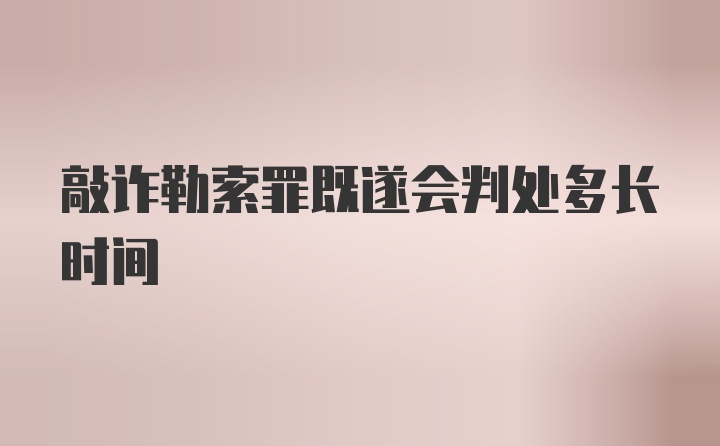 敲诈勒索罪既遂会判处多长时间